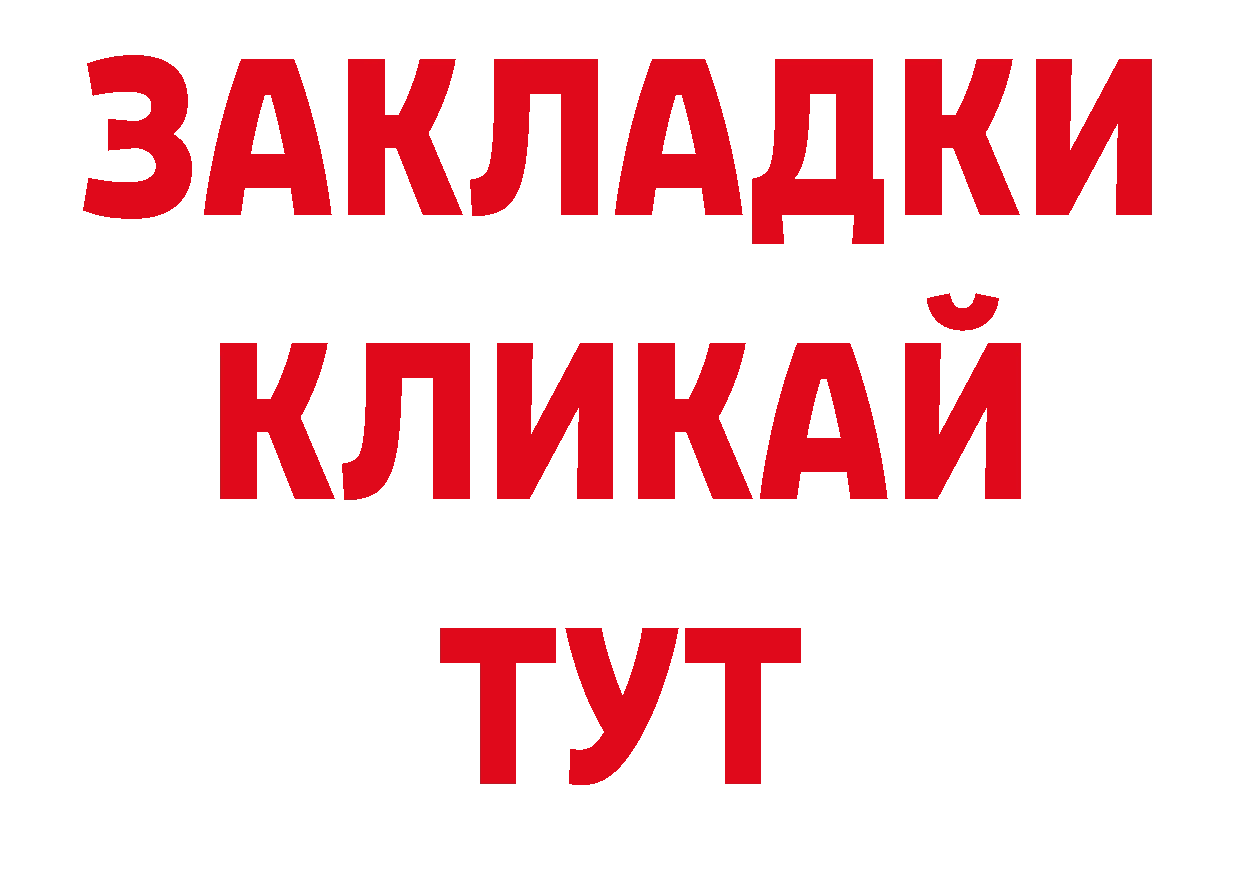 ЗАКЛАДКИ
КЛИКАЙ
ТУТ